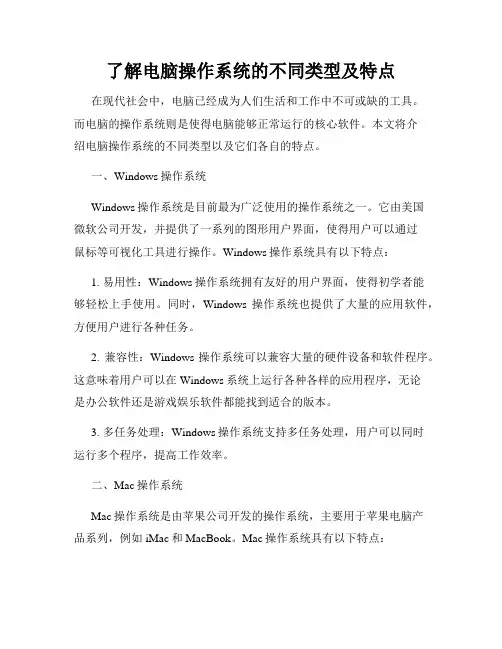 了解电脑操作系统的不同类型及特点

在现代社会中，电脑已经成为人们生活和工作中不可或缺的工具。而电脑的操作系统则是使得电脑能够正常运行的核心软件。本文将介绍电脑操作系统的不同类型以及它们各自的特点。

一、Windows 操作系统

Windows 操作系统是目前最为广泛使用的操作系统之一。它由美国微软公司开发，并提供了一系列的图形用户界面，使得用户可以通过鼠标等可视化工具进行操作。Windows 操作系统具有以下特点：

1. 易用性：Windows 操作系统拥有友好的用户界面，使得初学者能够轻松上手使用。同时，Windows 操作系统也提供了大量的应用软件，方便用户进行各种任务。

2. 兼容性：Windows 操作系统可以兼容大量的硬件设备和软件程序。这意味着用户可以在 Windows 系统上运行各种各样的应用程序，无论是办公软件还是游戏娱乐软件都能找到适合的版本。

3. 多任务处理：Windows 操作系统支持多任务处理，用户可以同时运行多个程序，提高工作效率。

二、Mac 操作系统

Mac 操作系统是由苹果公司开发的操作系统，主要用于苹果电脑产品系列，例如 iMac 和 MacBook。Mac 操作系统具有以下特点：